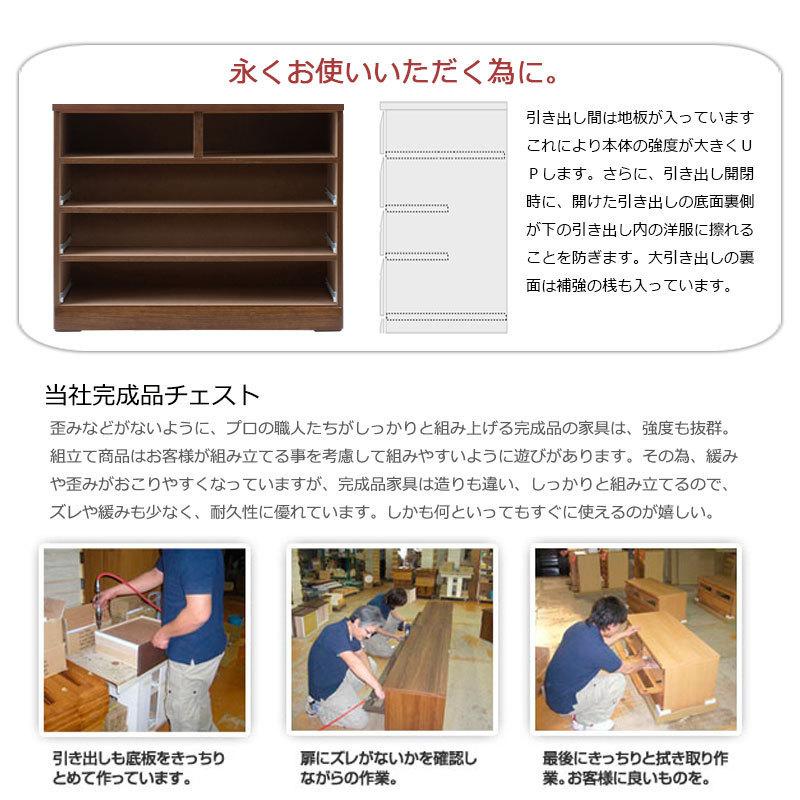 永くお使いいただく為に。

引き出し間は地板が入っています
これにより本体の強度が大きくUPします。さらに、引き出し開閉時に、開けた引き出しの底面裏側が下の引き出し内の洋服に擦れることを防ぎます。大引き出しの裏面は補強の桟も入っています。

当社完成品チェスト

歪みなどがないように、プロの職人たちがしっかりと組み上げる完成品の家具は、強度も抜群。組立て商品はお客様が組み立てる事を考慮して組みやすいように遊びがあります。その為、緩みや歪みがおこりやすくなっていますが、完成品家具は造りも違い、しっかりと組み立てるので、ズレや緩みも少なく、耐久性に優れています。しかも何といってもすぐに使えるのが嬉しい。

引き出しも底板をきっちりとめて作っています。

扉にズレがないかを確認しながらの作業。

最後にきっちりと拭き取り作業。お客様に良いものを。